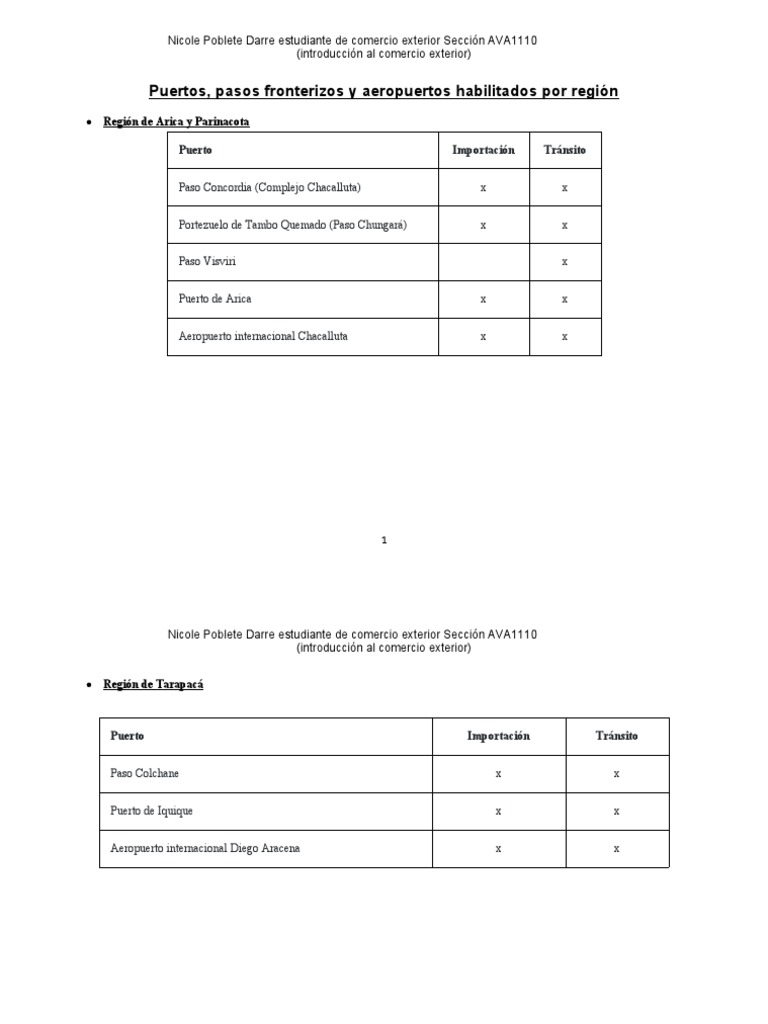 Nicole Poblete Darre estudiante de comercio exterior Sección AVA1110
(introducción al comercio exterior)

Puertos, pasos fronterizos y aeropuertos habilitados por región

• Región de Arica y Parinacota

| Puerto | Importación | Tránsito |
|---|---|---|
| Paso Concordia (Complejo Chacalluta) | x | x |
| Portezuelo de Tambo Quemado (Paso Chungará) | x | x |
| Paso Visviri | | x |
| Puerto de Arica | x | x |
| Aeropuerto internacional Chacalluta | x | x |

1

Nicole Poblete Darre estudiante de comercio exterior Sección AVA1110
(introducción al comercio exterior)

• Región de Tarapacá

| Puerto | Importación | Tránsito |
|---|---|---|
| Paso Colchane | x | x |
| Puerto de Iquique | x | x |
| Aeropuerto internacional Diego Aracena | x | x |